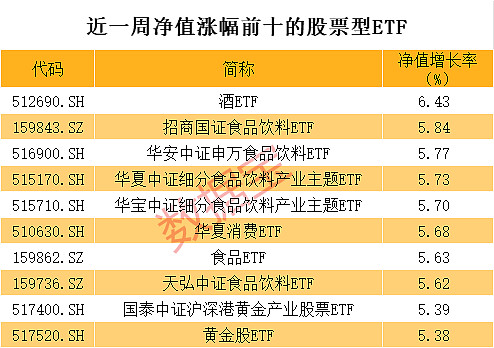 近一周净值涨幅前十的股票型ETF

| 代码 | 简称 | 净值增长率（%） |
|---|---|---|
| 512690.SH | 酒ETF | 6.43 |
| 159843.SZ | 招商国证食品饮料ETF | 5.84 |
| 516900.SH | 华安中证申万食品饮料ETF | 5.77 |
| 515170.SH | 华夏中证细分食品饮料产业主题ETF | 5.73 |
| 515710.SH | 华宝中证细分食品饮料产业主题ETF | 5.70 |
| 510630.SH | 华夏消费ETF | 5.68 |
| 159862.SZ | 食品ETF | 5.63 |
| 159736.SZ | 天弘中证食品饮料ETF | 5.62 |
| 517400.SH | 国泰中证沪深港黄金产业股票ETF | 5.39 |
| 517520.SH | 黄金股ETF | 5.38 |

数据宝